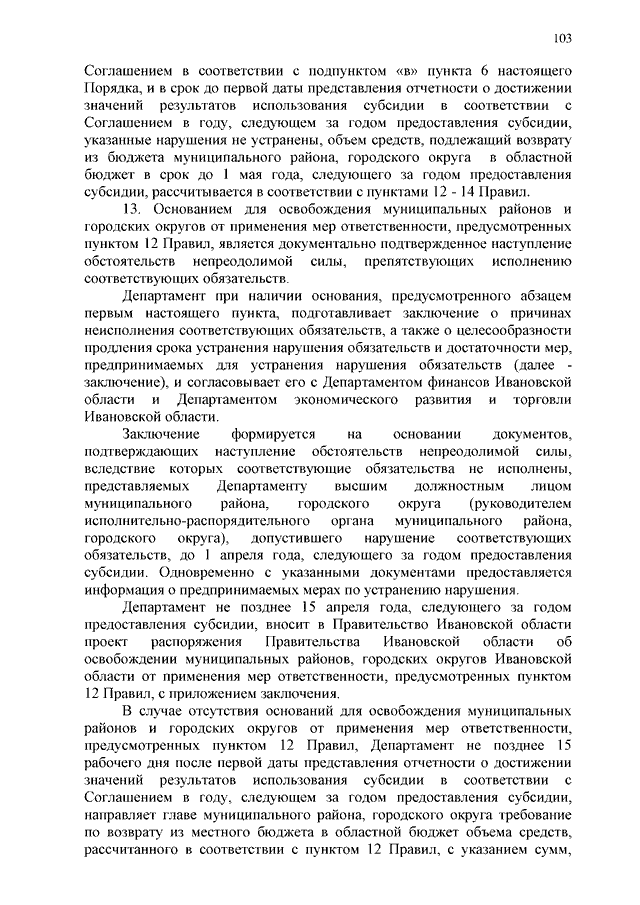 103

Соглашением в соответствии с подпунктом «в» пункта 6 настоящего Порядка, и в срок до первой даты представления отчетности о достижении значений результатов использования субсидии в соответствии с Соглашением в году, следующем за годом предоставления субсидии, указанные нарушения не устранены, объем средств, подлежащий возврату из бюджета муниципального района, городского округа в областной бюджет в срок до 1 мая года, следующего за годом предоставления субсидии, рассчитывается в соответствии с пунктами 12 - 14 Правил.

13. Основанием для освобождения муниципальных районов и городских округов от применения мер ответственности, предусмотренных пунктом 12 Правил, является документально подтвержденное наступление обстоятельств непреодолимой силы, препятствующих исполнению соответствующих обязательств.

Департамент при наличии основания, предусмотренного абзацем первым настоящего пункта, подготавливает заключение о причинах неисполнения соответствующих обязательств, а также о целесообразности продления срока устранения нарушения обязательств и достаточности мер, предпринимаемых для устранения нарушения обязательств (далее - заключение), и согласовывает его с Департаментом финансов Ивановской области и Департаментом экономического развития и торговли Ивановской области.

Заключение формируется на основании документов, подтверждающих наступление обстоятельств непреодолимой силы, вследствие которых соответствующие обязательства не исполнены, представляемых Департаменту высшим должностным лицом муниципального района, городского округа (руководителем исполнительно-распорядительного органа муниципального района, городского округа), допустившего нарушение соответствующих обязательств, до 1 апреля года, следующего за годом предоставления субсидии. Одновременно с указанными документами предоставляется информация о предпринимаемых мерах по устранению нарушения.

Департамент не позднее 15 апреля года, следующего за годом предоставления субсидии, вносит в Правительство Ивановской области проект распоряжения Правительства Ивановской области об освобождении муниципальных районов, городских округов Ивановской области от применения мер ответственности, предусмотренных пунктом 12 Правил, с приложением заключения.

В случае отсутствия оснований для освобождения муниципальных районов и городских округов от применения мер ответственности, предусмотренных пунктом 12 Правил, Департамент не позднее 15 рабочего дня после первой даты представления отчетности о достижении значений результатов использования субсидии в соответствии с Соглашением в году, следующем за годом предоставления субсидии, направляет главе муниципального района, городского округа требование по возврату из местного бюджета в областной бюджет объема средств, рассчитанного в соответствии с пунктом 12 Правил, с указанием сумм,